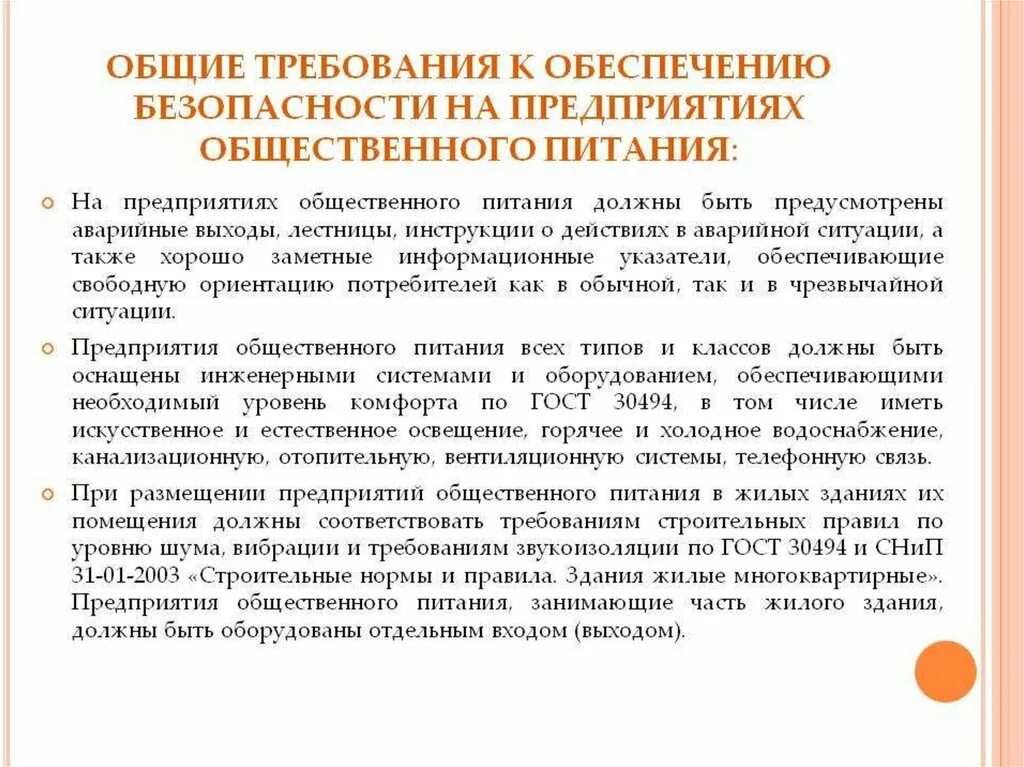 ОБЩИЕ ТРЕБОВАНИЯ К ОБЕСПЕЧЕНИЮ БЕЗОПАСНОСТИ НА ПРЕДПРИЯТИЯХ ОБЩЕСТВЕННОГО ПИТАНИЯ:

На предприятиях общественного питания должны быть предусмотрены аварийные выходы, лестницы, инструкции о действиях в аварийной ситуации, а также хорошо заметные информационные указатели, обеспечивающие свободную ориентацию потребителей как в обычной, так и в чрезвычайной ситуации.

Предприятия общественного питания всех типов и классов должны быть оснащены инженерными системами и оборудованием, обеспечивающими необходимый уровень комфорта по ГОСТ 30494, в том числе иметь искусственное и естественное освещение, горячее и холодное водоснабжение, канализационную, отопительную, вентиляционную системы, телефонную связь.

При размещении предприятий общественного питания в жилых зданиях их помещения должны соответствовать требованиям строительных правил по уровню шума, вибрации и требованиям звукоизоляции по ГОСТ 30494 и СНиП 31-01-2003 «Строительные нормы и правила. Здания жилые многоквартирные». Предприятия общественного питания, занимающие часть жилого здания, должны быть оборудованы отдельным входом (выходом).